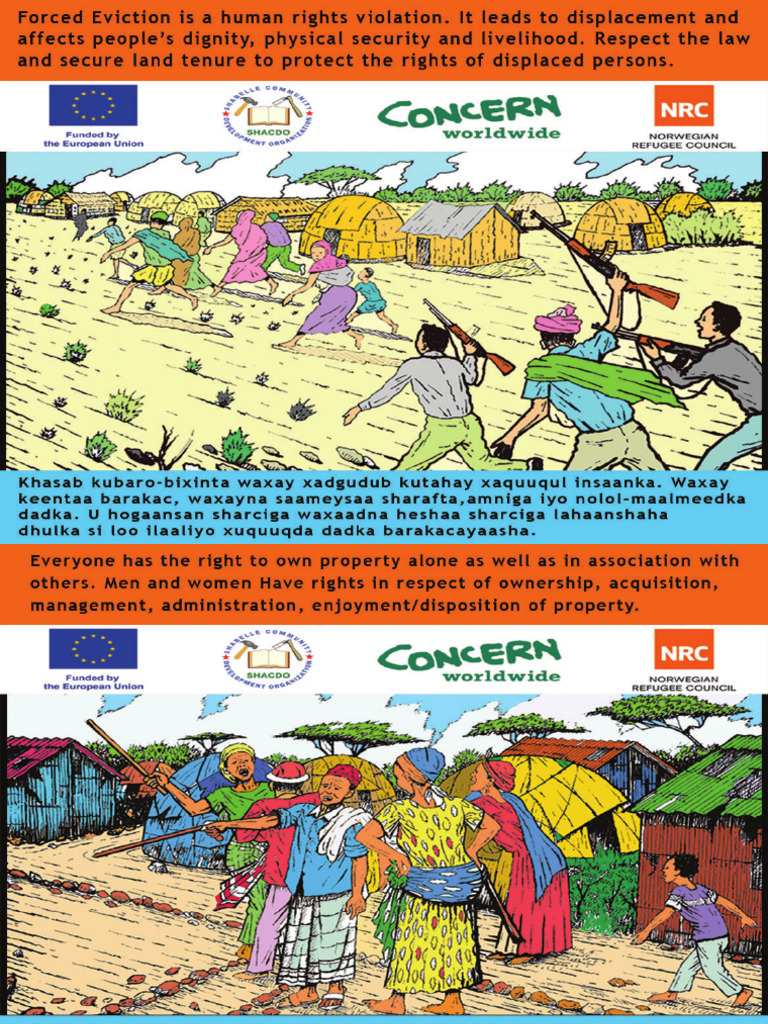 Forced Eviction is a human rights violation. It leads to displacement and affects people's dignity, physical security and livelihood. Respect the law and secure land tenure to protect the rights of displaced persons.

Funded by the European Union

SHABELLE COMMUNITY DEVELOPMENT ORGANIZATION
SHACDO

CONCERN worldwide

NRC
NORWEGIAN REFUGEE COUNCIL

Khasab kubaro-bixinta waxay xadgudub kutahay xaquuqul insaanka. Waxay keentaa barakac, waxayna saameysaa sharafta,amniga iyo nolol-maalmeedka dadka. U hogaansan sharciga waxaadna heshaa sharciga lahaanshaha dhulka si loo ilaaliyo xuquuqda dadka barakacayaasha.

Everyone has the right to own property alone as well as in association with others. Men and women Have rights in respect of ownership, acquisition, management, administration, enjoyment/disposition of property.

Funded by the European Union

SHABELLE COMMUNITY DEVELOPMENT ORGANIZATION
SHACDO

CONCERN worldwide

NRC
NORWEGIAN REFUGEE COUNCIL